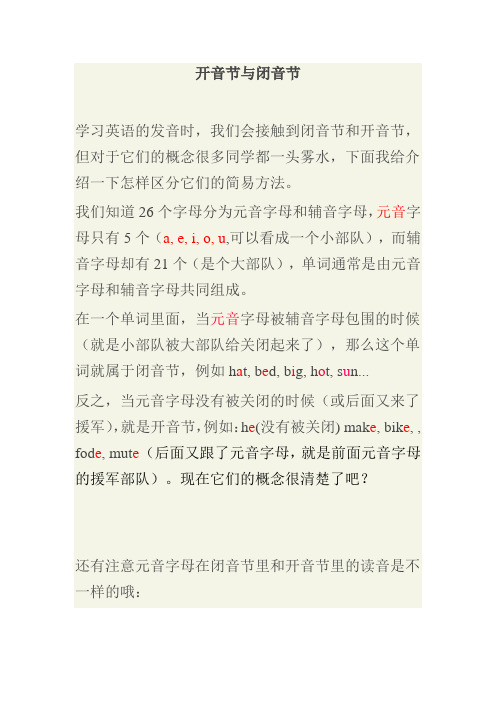 开音节与闭音节

学习英语的发音时，我们会接触到闭音节和开音节，但对于它们的概念很多同学都一头雾水，下面我给介绍一下怎样区分它们的简易方法。

我们知道 26 个字母分为元音字母和辅音字母，元音字母只有 5 个（a, e, i, o, u,可以看成一个小部队），而辅音字母却有 21 个（是个大部队），单词通常是由元音字母和辅音字母共同组成。

在一个单词里面，当元音字母被辅音字母包围的时候（就是小部队被大部队给关闭起来了），那么这个单词就属于闭音节，例如 hat, bed, big, hot, sun...

反之，当元音字母没有被关闭的时候（或后面又来了援军），就是开音节，例如：he(没有被关闭) make, bike, , fode, mute（后面又跟了元音字母，就是前面元音字母的援军部队）。现在它们的概念很清楚了吧？

还有注意元音字母在闭音节里和开音节里的读音是不一样的哦：